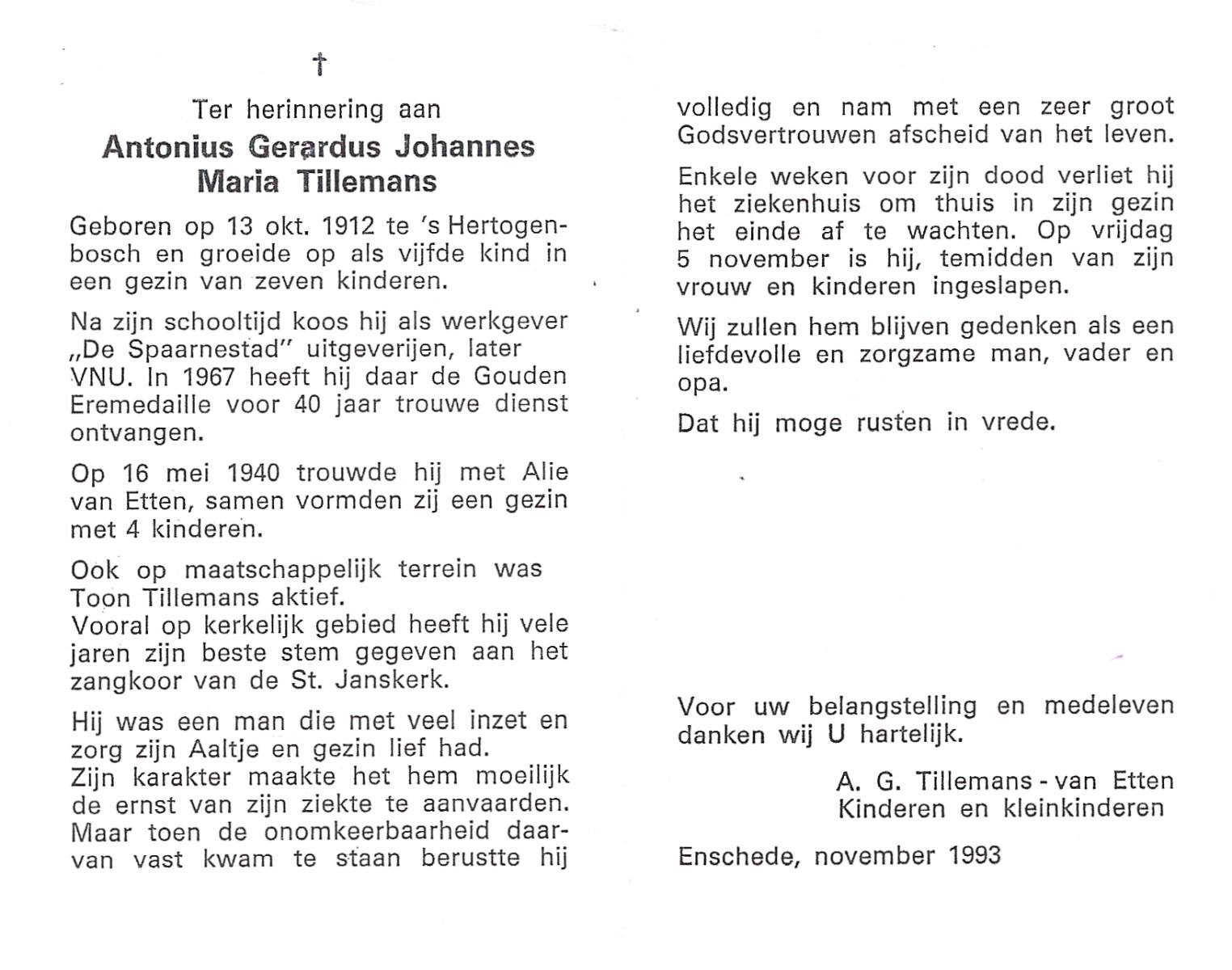 †

Ter herinnering aan

Antonius Gerardus Johannes Maria Tillemans

Geboren op 13 okt. 1912 te 's Hertogenbosch en groeide op als vijfde kind in een gezin van zeven kinderen.

Na zijn schooltijd koos hij als werkgever „De Spaarnestad" uitgeverijen, later VNU. In 1967 heeft hij daar de Gouden Eremedaille voor 40 jaar trouwe dienst ontvangen.

Op 16 mei 1940 trouwde hij met Alie van Etten, samen vormden zij een gezin met 4 kinderen.

Ook op maatschappelijk terrein was Toon Tillemans aktief.
Vooral op kerkelijk gebied heeft hij vele jaren zijn beste stem gegeven aan het zangkoor van de St. Janskerk.

Hij was een man die met veel inzet en zorg zijn Aaltje en gezin lief had.
Zijn karakter maakte het hem moeilijk de ernst van zijn ziekte te aanvaarden. Maar toen de onomkeerbaarheid daarvan vast kwam te staan berustte hij volledig en nam met een zeer groot Godsvertrouwen afscheid van het leven.

Enkele weken voor zijn dood verliet hij het ziekenhuis om thuis in zijn gezin het einde af te wachten. Op vrijdag 5 november is hij, temidden van zijn vrouw en kinderen ingeslapen.

Wij zullen hem blijven gedenken als een liefdevolle en zorgzame man, vader en opa.

Dat hij moge rusten in vrede.

Voor uw belangstelling en medeleven danken wij U hartelijk.

A. G. Tillemans - van Etten
Kinderen en kleinkinderen

Enschede, november 1993